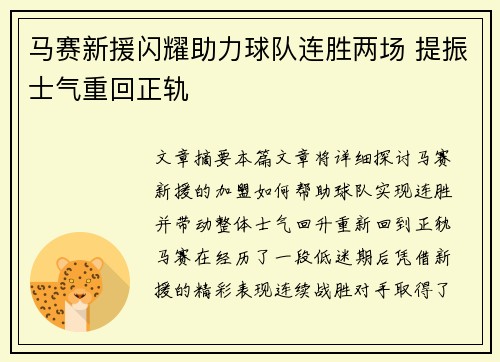 马赛新援闪耀助力球队连胜两场 提振士气重回正轨

文章摘要本篇文章将详细探讨马赛新援的加盟如何帮助球队实现连胜并带动整体士气回升重新回到正轨马赛在经历了一段低迷期后凭借新援的精彩表现连续战胜对手取得了